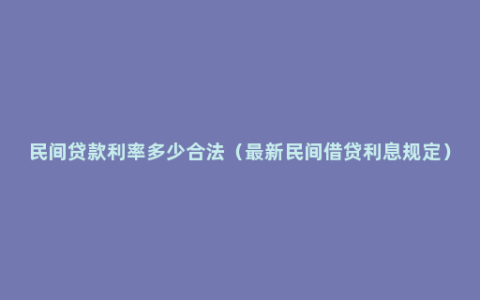 民间贷款利率多少合法（最新民间借贷利息规定）